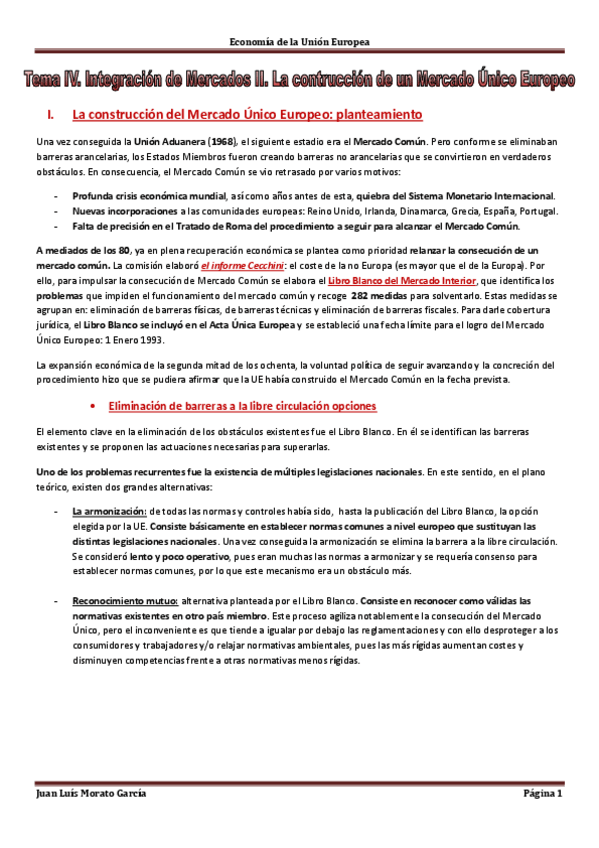 Economía de la Unión Europea

Tema IV. Integración de Mercados II. La contrucción de un Mercado Único Europeo

I. La construcción del Mercado Único Europeo: planteamiento

Una vez conseguida la Unión Aduanera (1968), el siguiente estadio era el Mercado Común. Pero conforme se eliminaban barreras arancelarias, los Estados Miembros fueron creando barreras no arancelarias que se convirtieron en verdaderos obstáculos. En consecuencia, el Mercado Común se vio retrasado por varios motivos:

- Profunda crisis económica mundial, así como años antes de esta, quiebra del Sistema Monetario Internacional.
- Nuevas incorporaciones a las comunidades europeas: Reino Unido, Irlanda, Dinamarca, Grecia, España, Portugal.
- Falta de precisión en el Tratado de Roma del procedimiento a seguir para alcanzar el Mercado Común.

A mediados de los 80, ya en plena recuperación económica se plantea como prioridad relanzar la consecución de un mercado común. La comisión elaboró el informe Cecchini: el coste de la no Europa (es mayor que el de la Europa). Por ello, para impulsar la consecución de Mercado Común se elabora el Libro Blanco del Mercado Interior, que identifica los problemas que impiden el funcionamiento del mercado común y recoge 282 medidas para solventarlo. Estas medidas se agrupan en: eliminación de barreras físicas, de barreras técnicas y eliminación de barreras fiscales. Para darle cobertura jurídica, el Libro Blanco se incluyó en el Acta Única Europea y se estableció una fecha límite para el logro del Mercado Único Europeo: 1 Enero 1993.

La expansión económica de la segunda mitad de los ochenta, la voluntad política de seguir avanzando y la concreción del procedimiento hizo que se pudiera afirmar que la UE había construido el Mercado Común en la fecha prevista.

• Eliminación de barreras a la libre circulación opciones

El elemento clave en la eliminación de los obstáculos existentes fue el Libro Blanco. En él se identifican las barreras existentes y se proponen las actuaciones necesarias para superarlas.

Uno de los problemas recurrentes fue la existencia de múltiples legislaciones nacionales. En este sentido, en el plano teórico, existen dos grandes alternativas:

- La armonización: de todas las normas y controles había sido, hasta la publicación del Libro Blanco, la opción elegida por la UE. Consiste básicamente en establecer normas comunes a nivel europeo que sustituyan las distintas legislaciones nacionales. Una vez conseguida la armonización se elimina la barrera a la libre circulación. Se consideró lento y poco operativo, pues eran muchas las normas a armonizar y se requería consenso para establecer normas comunes, por lo que este mecanismo era un obstáculo más.

- Reconocimiento mutuo: alternativa planteada por el Libro Blanco. Consiste en reconocer como válidas las normativas existentes en otro país miembro. Este proceso agiliza notablemente la consecución del Mercado Único, pero el inconveniente es que tiende a igualar por debajo las reglamentaciones y con ello desproteger a los consumidores y trabajadores y/o relajar normativas ambientales, pues las más rígidas aumentan costes y disminuyen competencias frente a otras normativas menos rígidas.

Juan Luis Morato García
Página 1